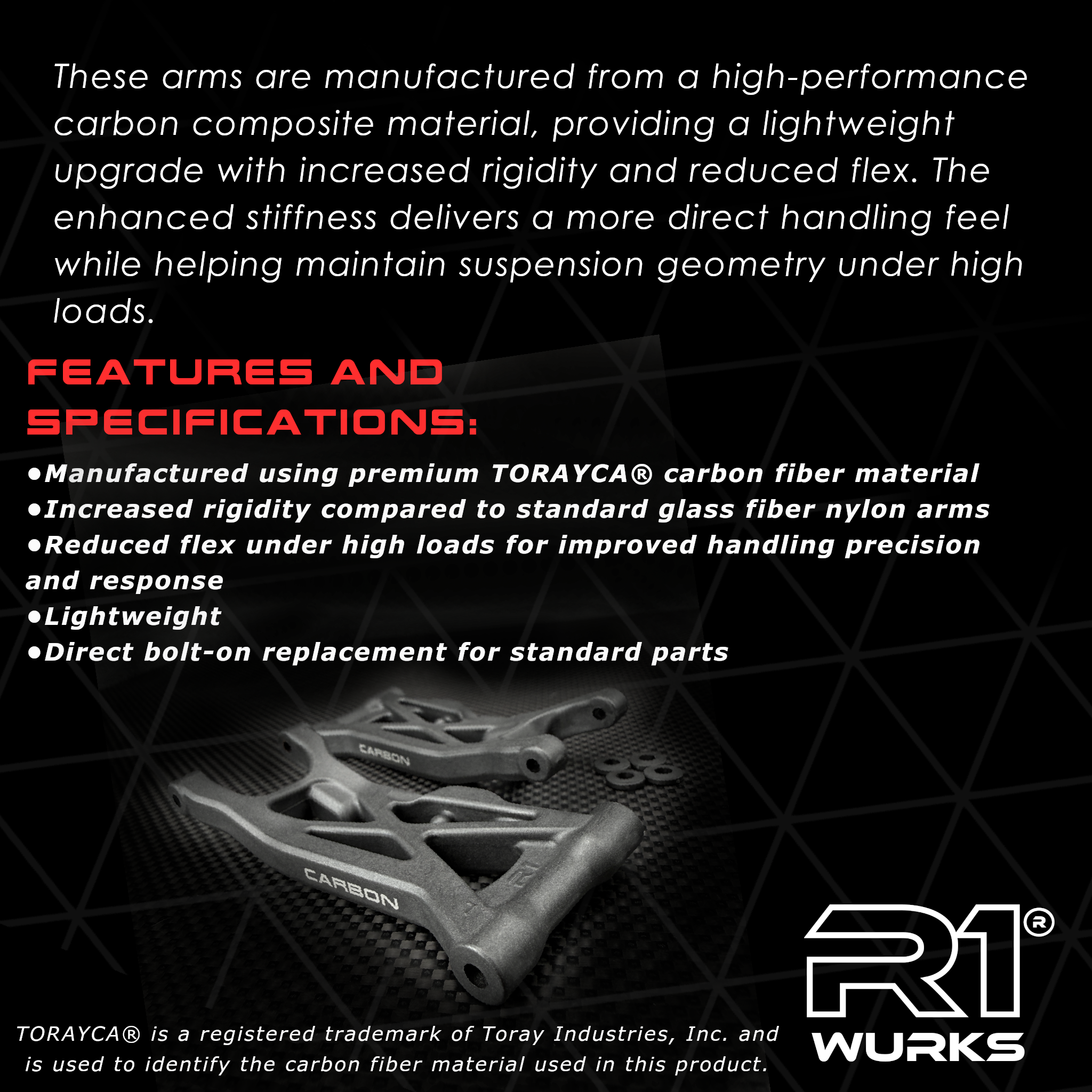 These arms are manufactured from a high-performance carbon composite material, providing a lightweight upgrade with increased rigidity and reduced flex. The enhanced stiffness delivers a more direct handling feel while helping maintain suspension geometry under high loads.

FEATURES AND SPECIFICATIONS:

• Manufactured using premium TORAYCA® carbon fiber material
• Increased rigidity compared to standard glass fiber nylon arms
• Reduced flex under high loads for improved handling precision and response
• Lightweight
• Direct bolt-on replacement for standard parts

CARBON

CARBON

TORAYCA® is a registered trademark of Toray Industries, Inc. and is used to identify the carbon fiber material used in this product.

R1®
WURKS